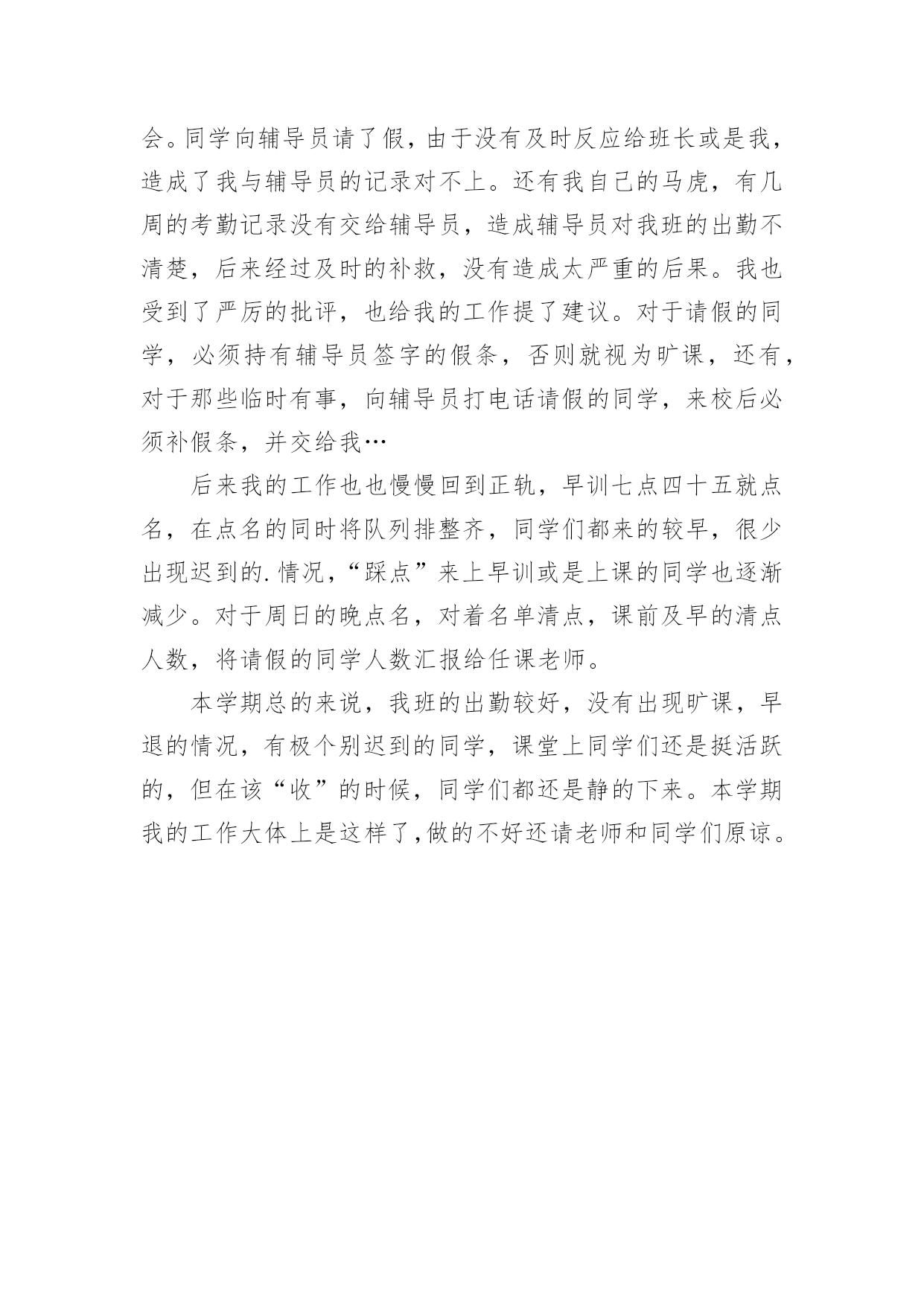 会。同学向辅导员请了假，由于没有及时反应给班长或是我，造成了我与辅导员的记录对不上。还有我自己的马虎，有几周的考勤记录没有交给辅导员，造成辅导员对我班的出勤不清楚，后来经过及时的补救，没有造成太严重的后果。我也受到了严厉的批评，也给我的工作提了建议。对于请假的同学，必须持有辅导员签字的假条，否则就视为旷课，还有，对于那些临时有事，向辅导员打电话请假的同学，来校后必须补假条，并交给我…

后来我的工作也也慢慢回到正轨，早训七点四十五就点名，在点名的同时将队列排整齐，同学们都来的较早，很少出现迟到的.情况，“踩点”来上早训或是上课的同学也逐渐减少。对于周日的晚点名，对着名单清点，课前及早的清点人数，将请假的同学人数汇报给任课老师。

本学期总的来说，我班的出勤较好，没有出现旷课，早退的情况，有极个别迟到的同学，课堂上同学们还是挺活跃的，但在该“收”的时候，同学们都还是静的下来。本学期我的工作大体上是这样了,做的不好还请老师和同学们原谅。